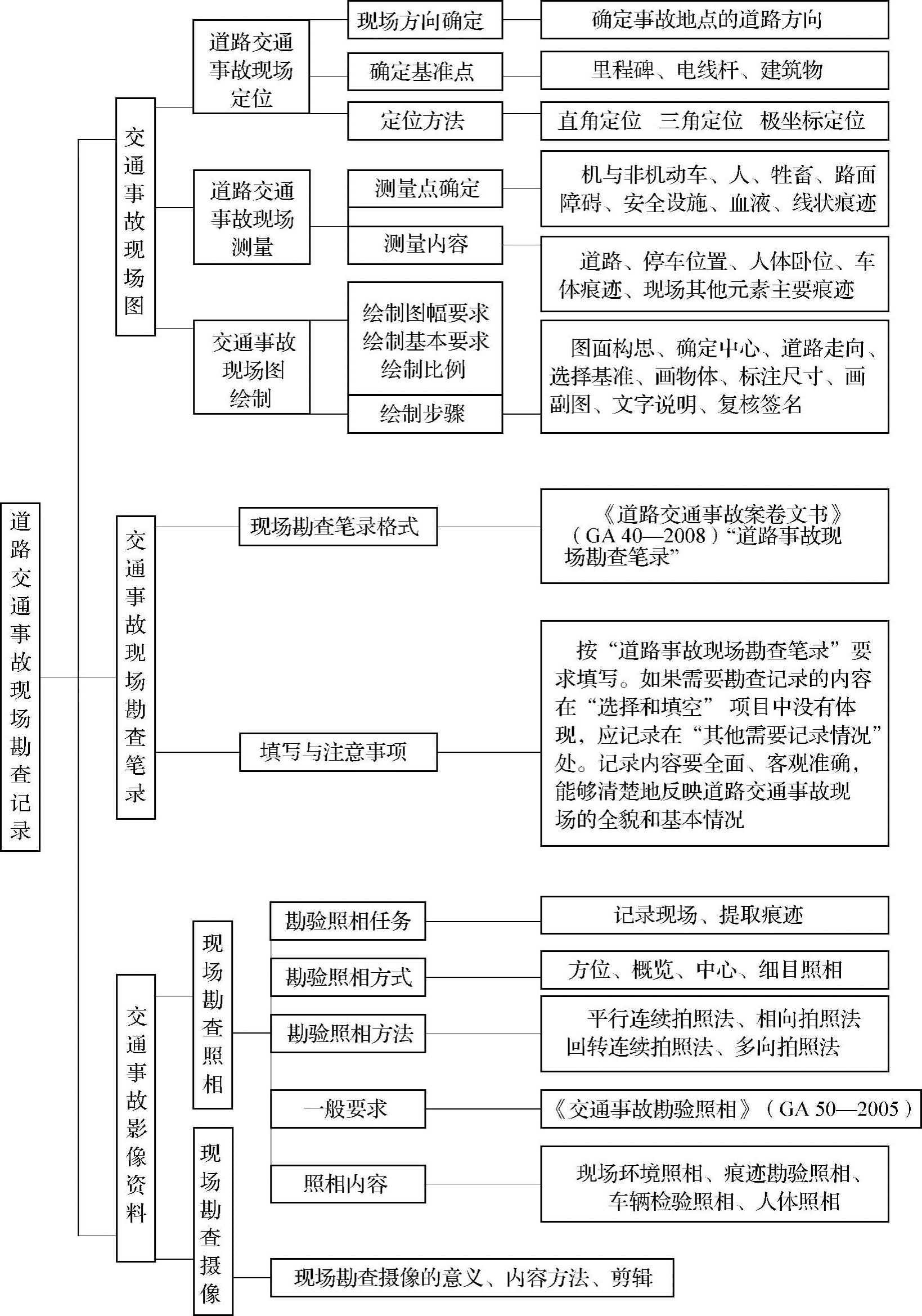 道路交通事故现场勘查记录

交通事故现场图

道路交通事故现场定位

现场方向确定

确定事故地点的道路方向

确定基准点

里程碑、电线杆、建筑物

定位方法

直角定位　三角定位　极坐标定位

道路交通事故现场测量

测量点确定

机与非机动车、人、牲畜、路面障碍、安全设施、血液、线状痕迹

测量内容

道路、停车位置、人体卧位、车体痕迹、现场其他元素主要痕迹

交通事故现场图绘制

绘制图幅要求
绘制基本要求
绘制比例

绘制步骤

图面构思、确定中心、道路走向、选择基准、画物体、标注尺寸、画副图、文字说明、复核签名

交通事故现场勘查笔录

现场勘查笔录格式

《道路交通事故案卷文书》（GA 40—2008）“道路事故现场勘查笔录”

填写与注意事项

按“道路事故现场勘查笔录”要求填写。如果需要勘查记录的内容在“选择和填空” 项目中没有体现，应记录在“其他需要记录情况”处。记录内容要全面、客观准确，能够清楚地反映道路交通事故现场的全貌和基本情况

交通事故影像资料

现场勘查照相

勘验照相任务

记录现场、提取痕迹

勘验照相方式

方位、概览、中心、细目照相

勘验照相方法

平行连续拍照法、相向拍照法
回转连续拍照法、多向拍照法

一般要求

《交通事故勘验照相》（GA 50—2005）

照相内容

现场环境照相、痕迹勘验照相、车辆检验照相、人体照相

现场勘查摄像

现场勘查摄像的意义、内容方法、剪辑